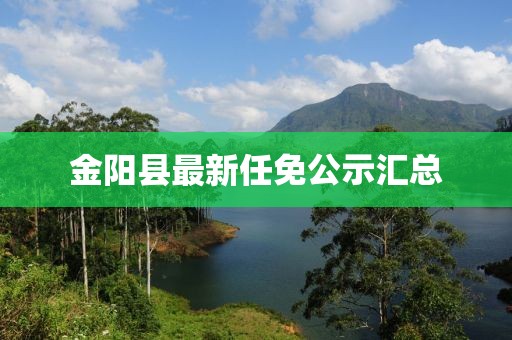 金阳县最新任免公示汇总